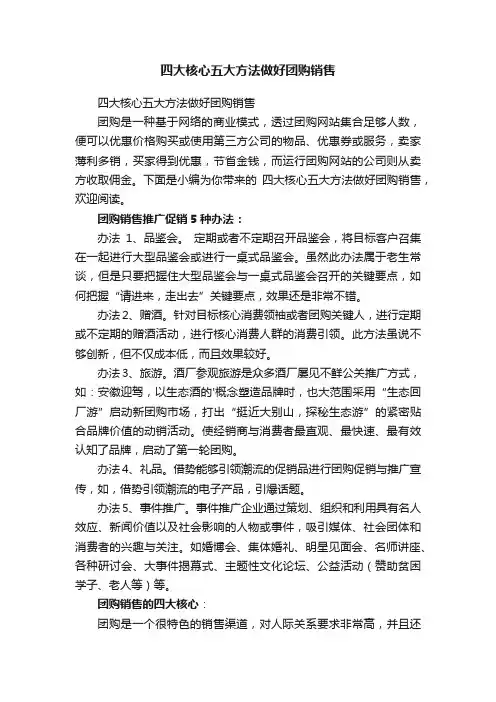 四大核心五大方法做好团购销售

四大核心五大方法做好团购销售

团购是一种基于网络的商业模式，透过团购网站集合足够人数，便可以优惠价格购买或使用第三方公司的物品、优惠券或服务，卖家薄利多销，买家得到优惠，节省金钱，而运行团购网站的公司则从卖方收取佣金。下面是小编为你带来的 四大核心五大方法做好团购销售，欢迎阅读。

团购销售推广促销 5 种办法：

办法 1、品鉴会。 定期或者不定期召开品鉴会，将目标客户召集在一起进行大型品鉴会或进行一桌式品鉴会。虽然此办法属于老生常谈，但是只要把握住大型品鉴会与一桌式品鉴会召开的关键要点，如何把握“请进来，走出去”关键要点，效果还是非常不错。

办法 2、赠酒。针对目标核心消费领袖或者团购关键人，进行定期或不定期的赠酒活动，进行核心消费人群的消费引领。此方法虽说不够创新，但不仅成本低，而且效果较好。

办法 3、旅游。酒厂参观旅游是众多酒厂屡见不鲜公关推广方式，如：安徽迎驾，以生态酒的'概念塑造品牌时，也大范围采用“生态回厂游”启动新团购市场，打出“挺近大别山，探秘生态游”的紧密贴合品牌价值的动销活动。使经销商与消费者最直观、最快速、最有效认知了品牌，启动了第一轮团购。

办法 4、礼品。借势能够引领潮流的促销品进行团购促销与推广宣传，如，借势引领潮流的电子产品，引爆话题。

办法 5、事件推广。事件推广企业通过策划、组织和利用具有名人效应、新闻价值以及社会影响的人物或事件，吸引媒体、社会团体和消费者的兴趣与关注。如婚博会、集体婚礼、明星见面会、名师讲座、各种研讨会、大事件揭幕式、主题性文化论坛、公益活动（赞助贫困学子、老人等）等。

团购销售的四大核心：

团购是一个很特色的销售渠道，对人际关系要求非常高，并且还